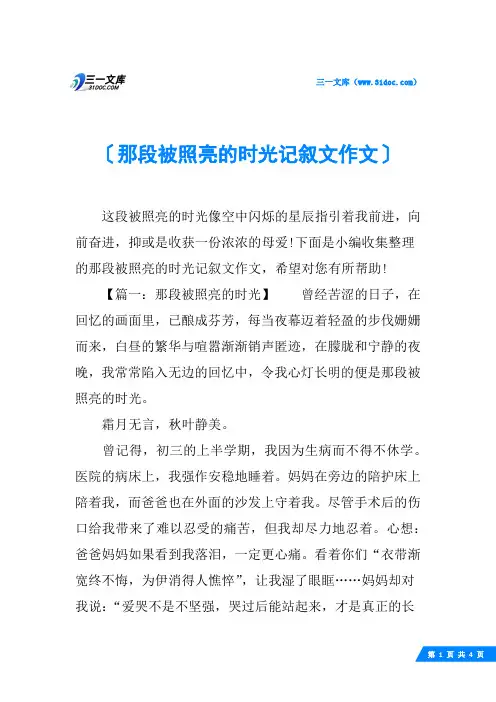 三一文库
31DOC.COM

三一文库（www.31doc.com）

〔那段被照亮的时光记叙文作文〕

这段被照亮的时光像空中闪烁的星辰指引着我前进，向前奋进，抑或是收获一份浓浓的母爱!下面是小编收集整理的那段被照亮的时光记叙文作文，希望对您有所帮助!

【篇一：那段被照亮的时光】　　曾经苦涩的日子，在回忆的画面里，已酿成芬芳，每当夜幕迈着轻盈的步伐姗姗而来，白昼的繁华与喧嚣渐渐销声匿迹，在朦胧和宁静的夜晚，我常常陷入无边的回忆中，令我心灯长明的便是那段被照亮的时光。

霜月无言，秋叶静美。

曾记得，初三的上半学期，我因为生病而不得不休学。医院的病床上，我强作安稳地睡着。妈妈在旁边的陪护床上陪着我，而爸爸也在外面的沙发上守着我。尽管手术后的伤口给我带来了难以忍受的痛苦，但我却尽力地忍着。心想：爸爸妈妈如果看到我落泪，一定更心痛。看着你们“衣带渐宽终不悔，为伊消得人憔悴”，让我湿了眼眶……妈妈却对我说：“爱哭不是不坚强，哭过后能站起来，才是真正的长

第 1 页 共 4 页